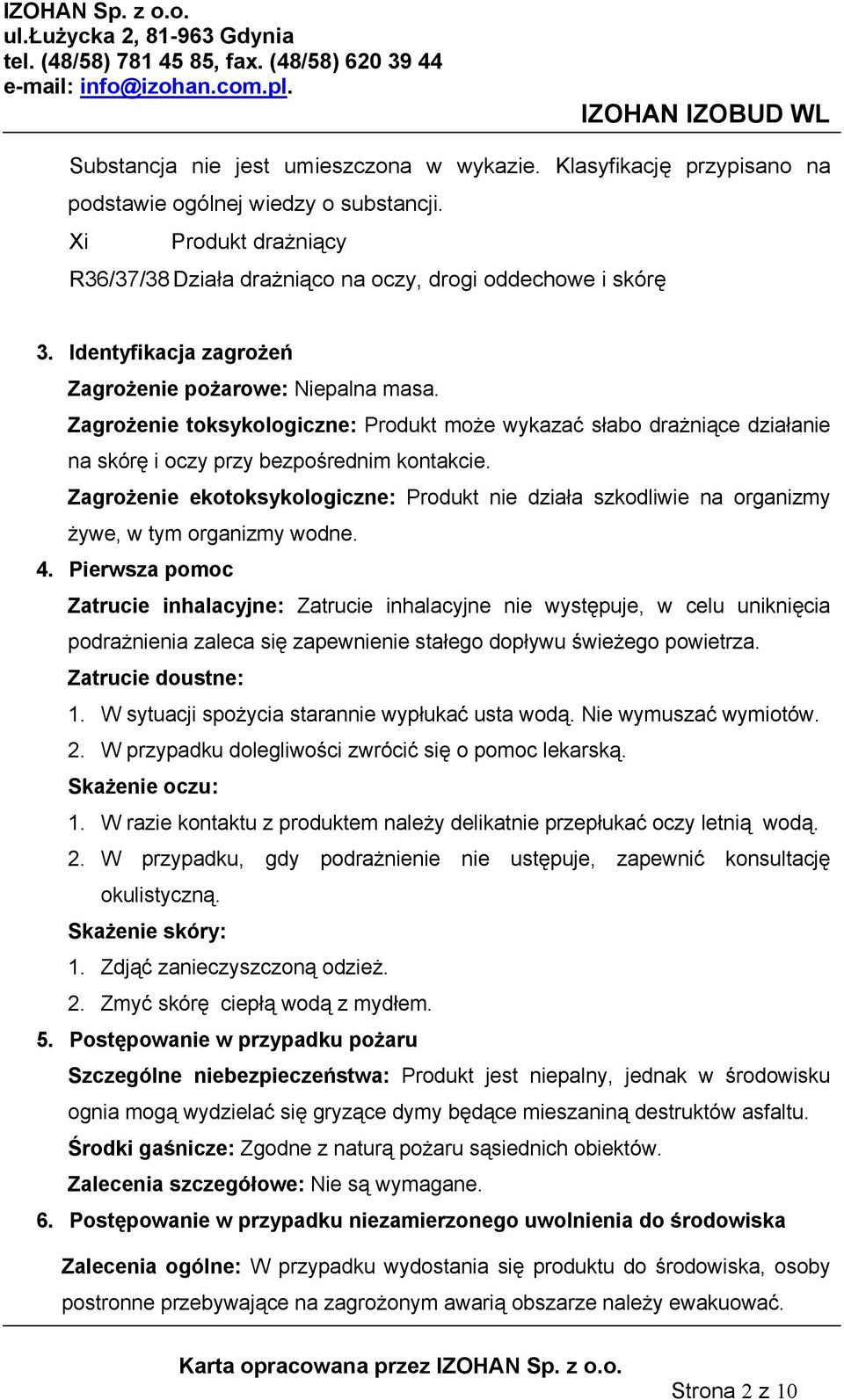 IZOHAN Sp. z o.o.
ul.Łużycka 2, 81-963 Gdynia
tel. (48/58) 781 45 85, fax. (48/58) 620 39 44
e-mail: info@izohan.com.pl.

IZOHAN IZOBUD WL

Substancja nie jest umieszczona w wykazie. Klasyfikację przypisano na podstawie ogólnej wiedzy o substancji.

Xi Produkt drażniący

R36/37/38 Działa drażniąco na oczy, drogi oddechowe i skórę

3. Identyfikacja zagrożeń

Zagrożenie pożarowe: Niepalna masa.

Zagrożenie toksykologiczne: Produkt może wykazać słabo drażniące działanie na skórę i oczy przy bezpośrednim kontakcie.

Zagrożenie ekotoksykologiczne: Produkt nie działa szkodliwie na organizmy żywe, w tym organizmy wodne.

4. Pierwsza pomoc

Zatrucie inhalacyjne: Zatrucie inhalacyjne nie występuje, w celu uniknięcia podrażnienia zaleca się zapewnienie stałego dopływu świeżego powietrza.

Zatrucie doustne:

1. W sytuacji spożycia starannie wypłukać usta wodą. Nie wymuszać wymiotów.
2. W przypadku dolegliwości zwrócić się o pomoc lekarską.

Skażenie oczu:

1. W razie kontaktu z produktem należy delikatnie przepłukać oczy letnią wodą.
2. W przypadku, gdy podrażnienie nie ustępuje, zapewnić konsultację okulistyczną.

Skażenie skóry:

1. Zdjąć zanieczyszczoną odzież.
2. Zmyć skórę ciepłą wodą z mydłem.

5. Postępowanie w przypadku pożaru

Szczególne niebezpieczeństwa: Produkt jest niepalny, jednak w środowisku ognia mogą wydzielać się gryzące dymy będące mieszaniną destruktów asfaltu.

Środki gaśnicze: Zgodne z naturą pożaru sąsiednich obiektów.

Zalecenia szczegółowe: Nie są wymagane.

6. Postępowanie w przypadku niezamierzonego uwolnienia do środowiska

Zalecenia ogólne: W przypadku wydostania się produktu do środowiska, osoby postronne przebywające na zagrożonym awarią obszarze należy ewakuować.

Karta opracowana przez IZOHAN Sp. z o.o.

Strona 2 z 10